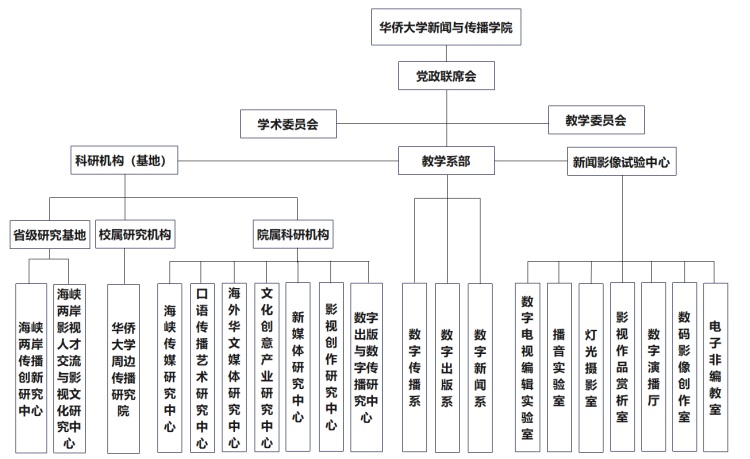 华侨大学新闻与传播学院

党政联席会

学术委员会

教学委员会

科研机构（基地）

教学系部

新闻影像试验中心

省级研究基地

校属研究机构

院属科研机构

海峡两岸传播创新研究中心

海峡两岸影视人才交流与影视文化研究中心

华侨大学周边传播研究院

海峡传媒研究中心

口语传播艺术研究中心

海外华文媒体研究中心

文化创意产业研究中心

新媒体研究中心

影视创作研究中心

数字出版与数字传播研究中心

数字传播系

数字出版系

数字新闻系

数字电视编辑实验室

播音实验室

灯光摄影室

影视作品赏析室

数字演播厅

数码影像创作室

电子非编教室